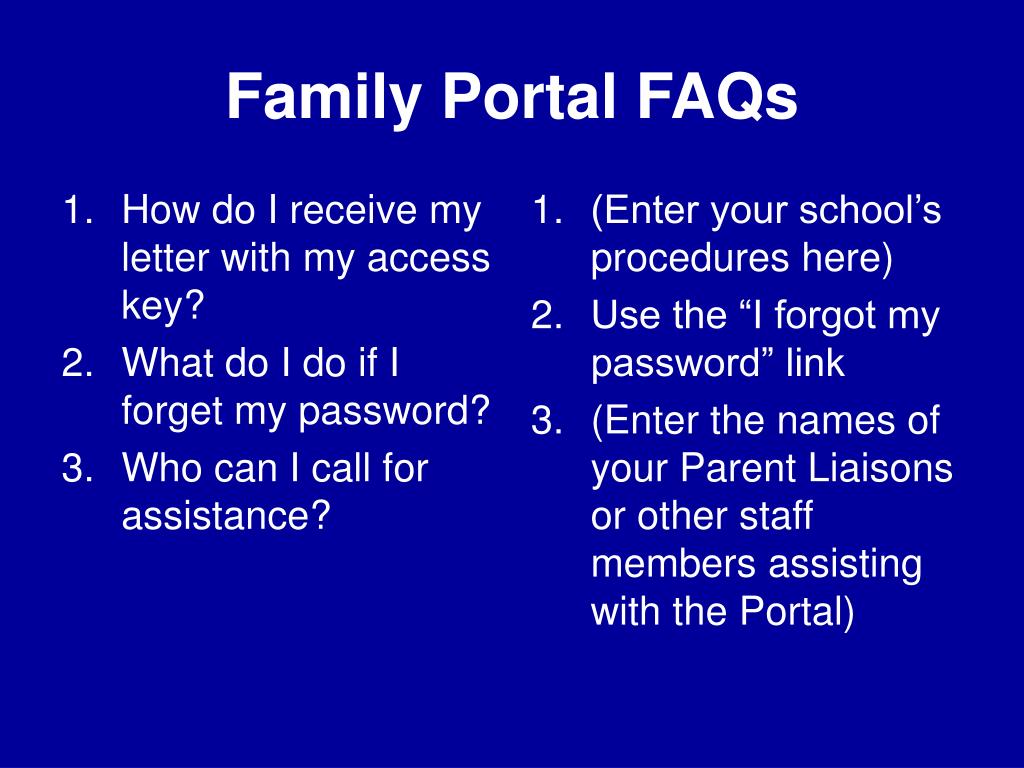 Family Portal FAQs

1. How do I receive my letter with my access key?
2. What do I do if I forget my password?
3. Who can I call for assistance?

1. (Enter your school’s procedures here)
2. Use the “I forgot my password” link
3. (Enter the names of your Parent Liaisons or other staff members assisting with the Portal)